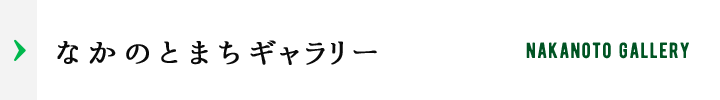 なかのとまちギャラリー

NAKANOTO GALLERY